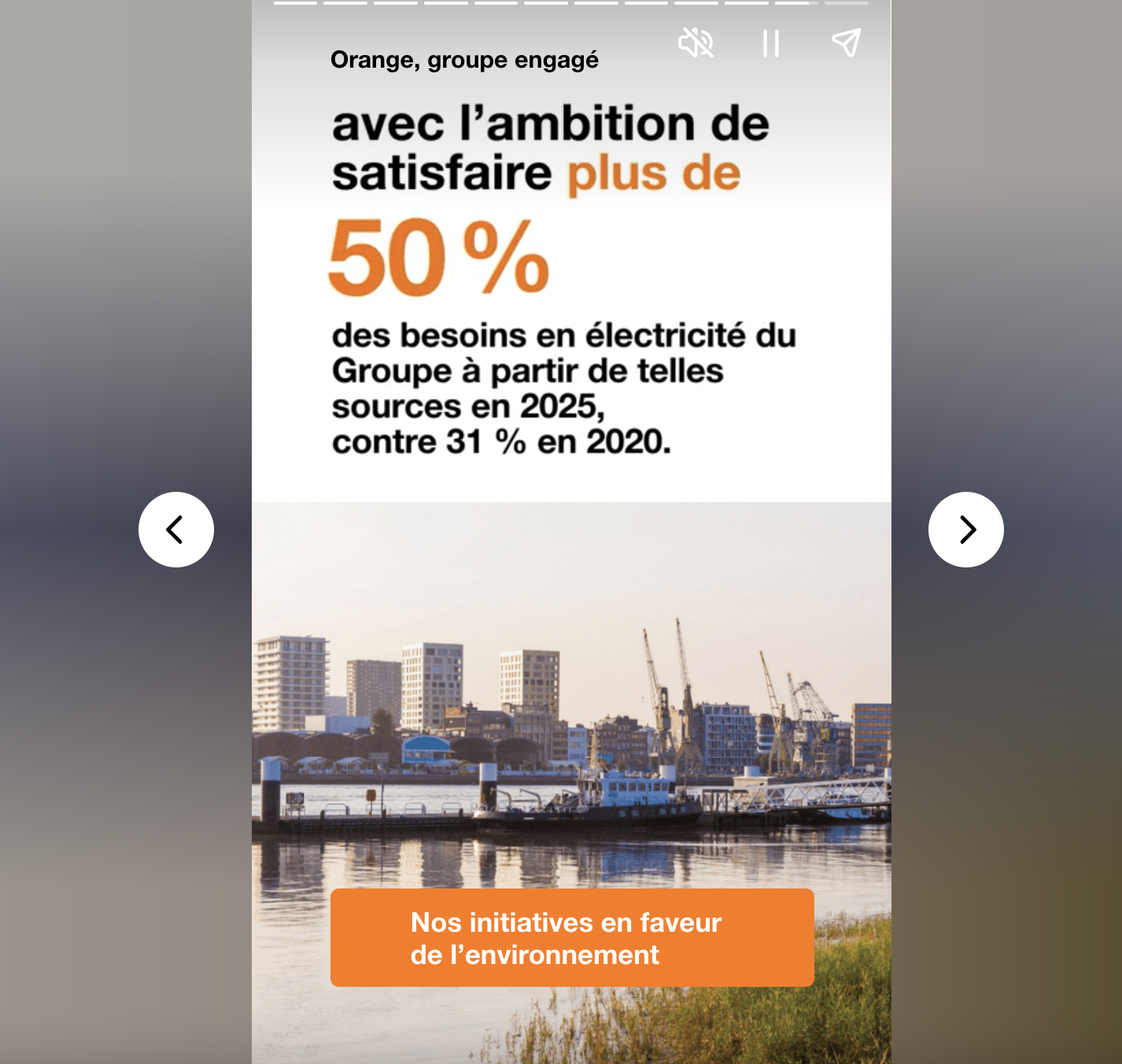 Orange, groupe engagé

avec l’ambition de satisfaire plus de

50 %

des besoins en électricité du Groupe à partir de telles sources en 2025, contre 31 % en 2020.

Nos initiatives en faveur de l’environnement